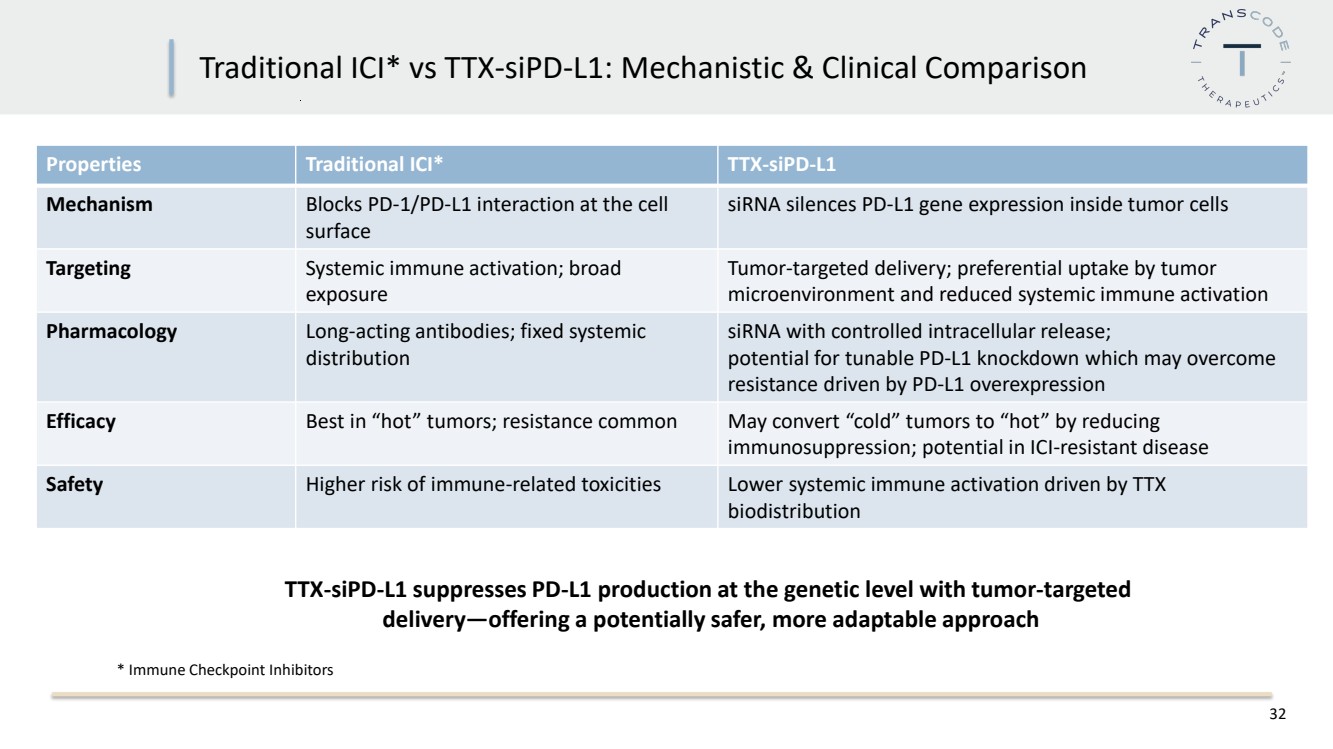 Traditional ICI* vs TTX-siPD-L1: Mechanistic & Clinical Comparison

TRANSCODE THERAPEUTICS

| Properties | Traditional ICI* | TTX-siPD-L1 |
|---|---|---|
| Mechanism | Blocks PD-1/PD-L1 interaction at the cell surface | siRNA silences PD-L1 gene expression inside tumor cells |
| Targeting | Systemic immune activation; broad exposure | Tumor-targeted delivery; preferential uptake by tumor microenvironment and reduced systemic immune activation |
| Pharmacology | Long-acting antibodies; fixed systemic distribution | siRNA with controlled intracellular release; potential for tunable PD-L1 knockdown which may overcome resistance driven by PD-L1 overexpression |
| Efficacy | Best in "hot" tumors; resistance common | May convert "cold" tumors to "hot" by reducing immunosuppression; potential in ICI-resistant disease |
| Safety | Higher risk of immune-related toxicities | Lower systemic immune activation driven by TTX biodistribution |

TTX-siPD-L1 suppresses PD-L1 production at the genetic level with tumor-targeted delivery—offering a potentially safer, more adaptable approach

* Immune Checkpoint Inhibitors

32